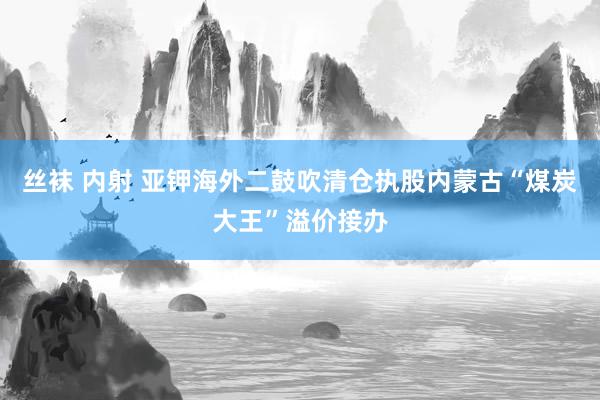 丝袜 内射 亚钾海外二鼓吹清仓执股内蒙古“煤炭大王”溢价接办